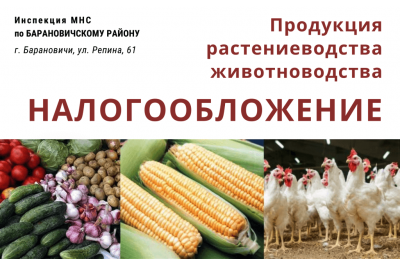 Инспекция МНС
по БАРАНОВИЧСКОМУ РАЙОНУ
г. Барановичи, ул. Репина, 61

Продукция
растениеводства
животноводства

НАЛОГООБЛОЖЕНИЕ